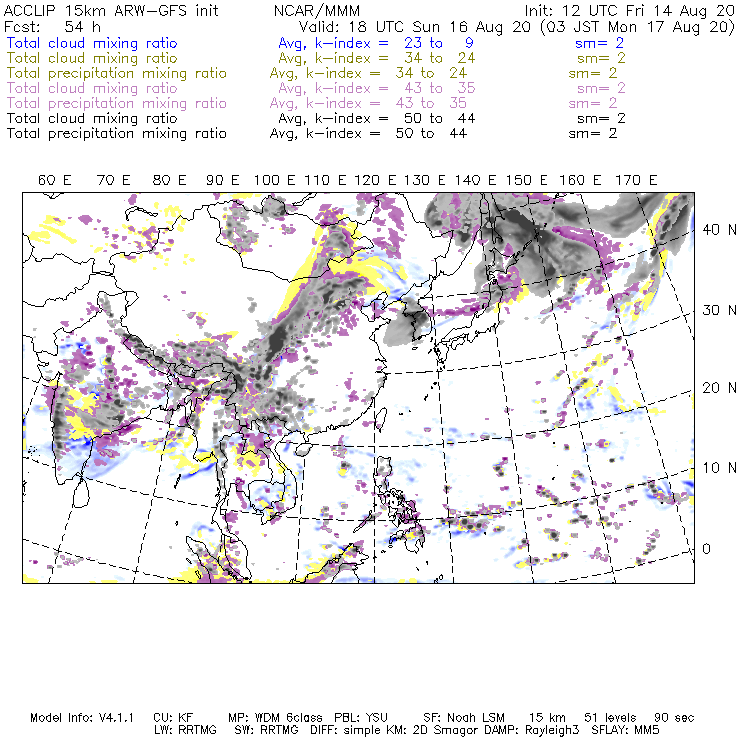 ACCLIP 15km ARW-GFS init NCAR/MMM Init: 12 UTC Fri 14 Aug 20
Fcst: 54 h Valid: 18 UTC Sun 16 Aug 20 (03 JST Mon 17 Aug 20)
Total cloud mixing ratio Avg, k-index = 23 to 9 sm= 2
Total cloud mixing ratio Avg, k-index = 34 to 24 sm= 2
Total precipitation mixing ratio Avg, k-index = 34 to 24 sm= 2
Total cloud mixing ratio Avg, k-index = 43 to 35 sm= 2
Total precipitation mixing ratio Avg, k-index = 43 to 35 sm= 2
Total cloud mixing ratio Avg, k-index = 50 to 44 sm= 2
Total precipitation mixing ratio Avg, k-index = 50 to 44 sm= 2

60 E 70 E 80 E 90 E 100 E 110 E 120 E 130 E 140 E 150 E 160 E 170 E

40 N
30 N
20 N
10 N
0

Model Info: V4.1.1 CU: KF MP: WDM 6class PBL: YSU SF: Noah LSM 15 km 51 levels 90 sec
LW: RRTMG SW: RRTMG DIFF: simple KM: 2D Smagor DAMP: Rayleigh3 SFLAY: MM5